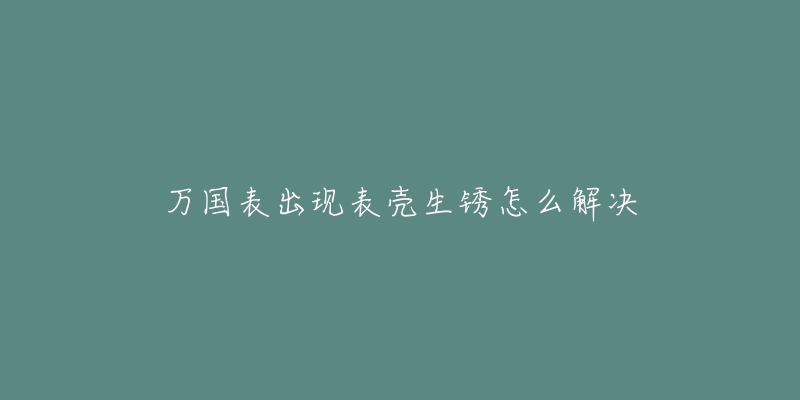 万国表出现表壳生锈怎么解决